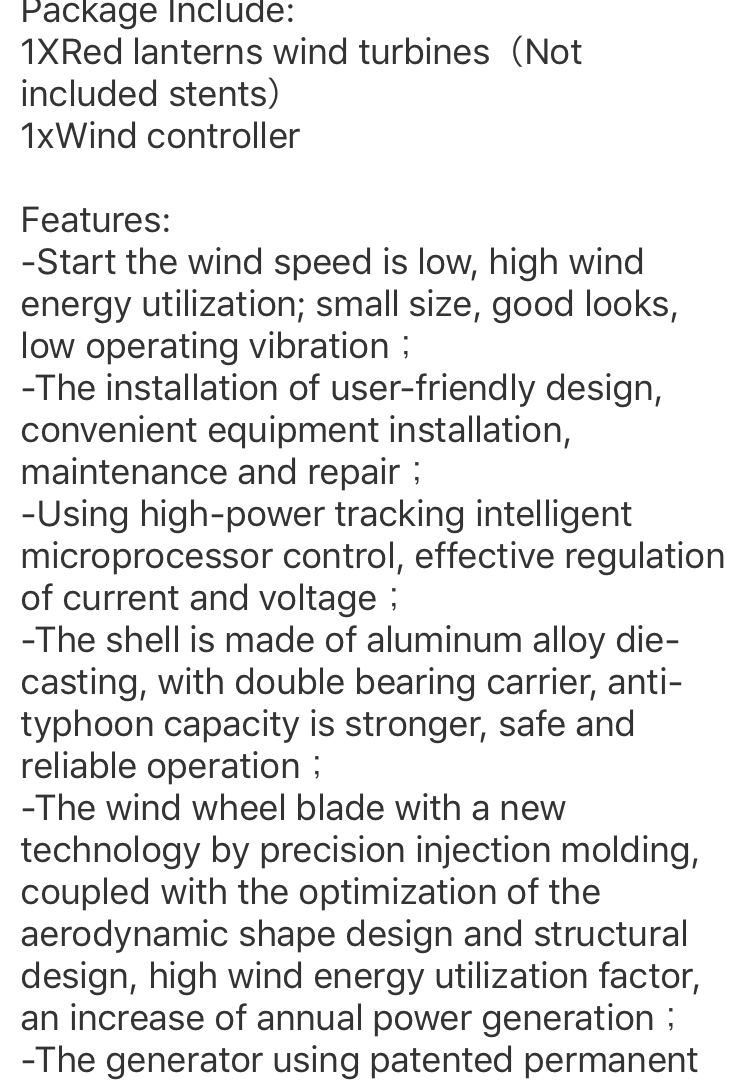 Package Include:
1XRed lanterns wind turbines（Not included stents）
1xWind controller

Features:
-Start the wind speed is low, high wind energy utilization; small size, good looks, low operating vibration；
-The installation of user-friendly design, convenient equipment installation, maintenance and repair；
-Using high-power tracking intelligent microprocessor control, effective regulation of current and voltage；
-The shell is made of aluminum alloy die-casting, with double bearing carrier, anti-typhoon capacity is stronger, safe and reliable operation；
-The wind wheel blade with a new technology by precision injection molding, coupled with the optimization of the aerodynamic shape design and structural design, high wind energy utilization factor, an increase of annual power generation；
-The generator using patented permanent